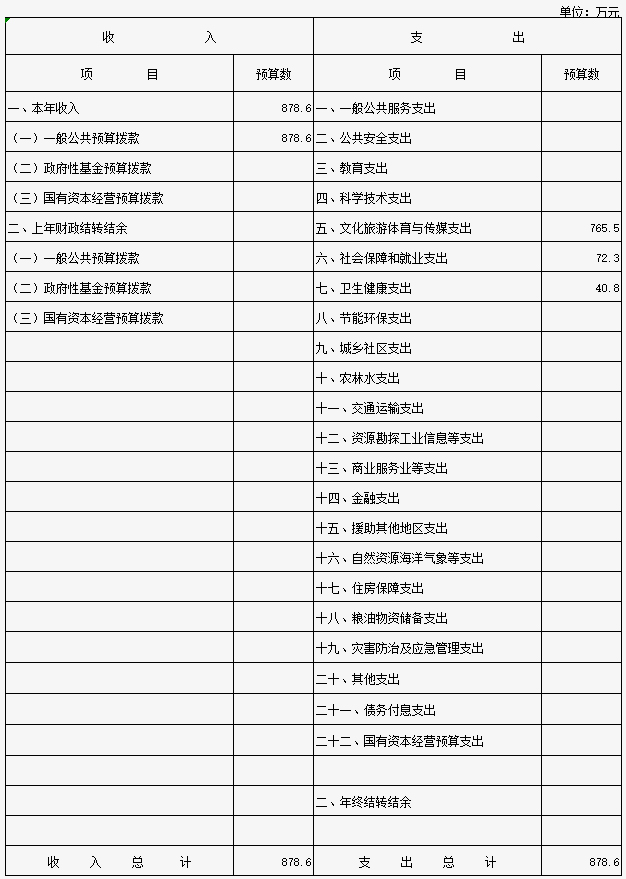 单位：万元

| 收　　入 | | 支　　出 | |
|---|---|---|---|
| 项　　目 | 预算数 | 项　　目 | 预算数 |
| 一、本年收入 | 878.6 | 一、一般公共服务支出 | |
| （一）一般公共预算拨款 | 878.6 | 二、公共安全支出 | |
| （二）政府性基金预算拨款 | | 三、教育支出 | |
| （三）国有资本经营预算拨款 | | 四、科学技术支出 | |
| 二、上年财政结转结余 | | 五、文化旅游体育与传媒支出 | 765.5 |
| （一）一般公共预算拨款 | | 六、社会保障和就业支出 | 72.3 |
| （二）政府性基金预算拨款 | | 七、卫生健康支出 | 40.8 |
| （三）国有资本经营预算拨款 | | 八、节能环保支出 | |
| | | 九、城乡社区支出 | |
| | | 十、农林水支出 | |
| | | 十一、交通运输支出 | |
| | | 十二、资源勘探工业信息等支出 | |
| | | 十三、商业服务业等支出 | |
| | | 十四、金融支出 | |
| | | 十五、援助其他地区支出 | |
| | | 十六、自然资源海洋气象等支出 | |
| | | 十七、住房保障支出 | |
| | | 十八、粮油物资储备支出 | |
| | | 十九、灾害防治及应急管理支出 | |
| | | 二十、其他支出 | |
| | | 二十一、债务付息支出 | |
| | | 二十二、国有资本经营预算支出 | |
| | | | |
| | | 二、年终结转结余 | |
| | | | |
| 收　入　总　计 | 878.6 | 支　出　总　计 | 878.6 |